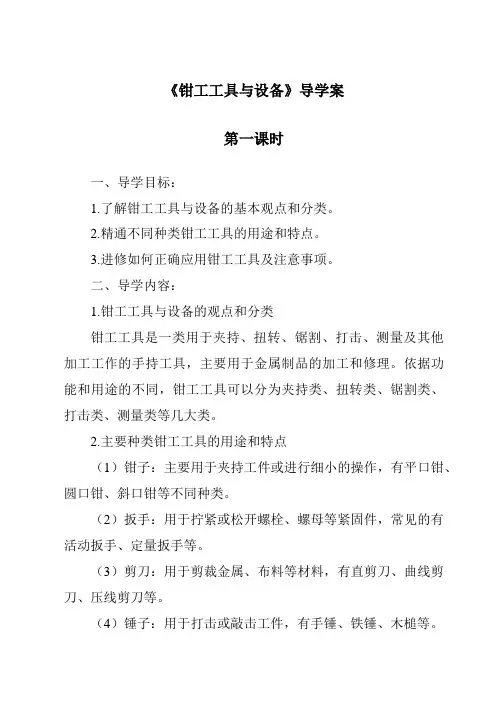 《钳工工具与设备》导学案

第一课时

一、导学目标：

1.了解钳工工具与设备的基本观点和分类。

2.精通不同种类钳工工具的用途和特点。

3.进修如何正确应用钳工工具及注意事项。

二、导学内容：

1.钳工工具与设备的观点和分类

钳工工具是一类用于夹持、扭转、锯割、打击、测量及其他加工工作的手持工具，主要用于金属制品的加工和修理。依据功能和用途的不同，钳工工具可以分为夹持类、扭转类、锯割类、打击类、测量类等几大类。

2.主要种类钳工工具的用途和特点

（1）钳子：主要用于夹持工件或进行细小的操作，有平口钳、圆口钳、斜口钳等不同种类。

（2）扳手：用于拧紧或松开螺栓、螺母等紧固件，常见的有活动扳手、定量扳手等。

（3）剪刀：用于剪裁金属、布料等材料，有直剪刀、曲线剪刀、压线剪刀等。

（4）锤子：用于打击或敲击工件，有手锤、铁锤、木槌等。